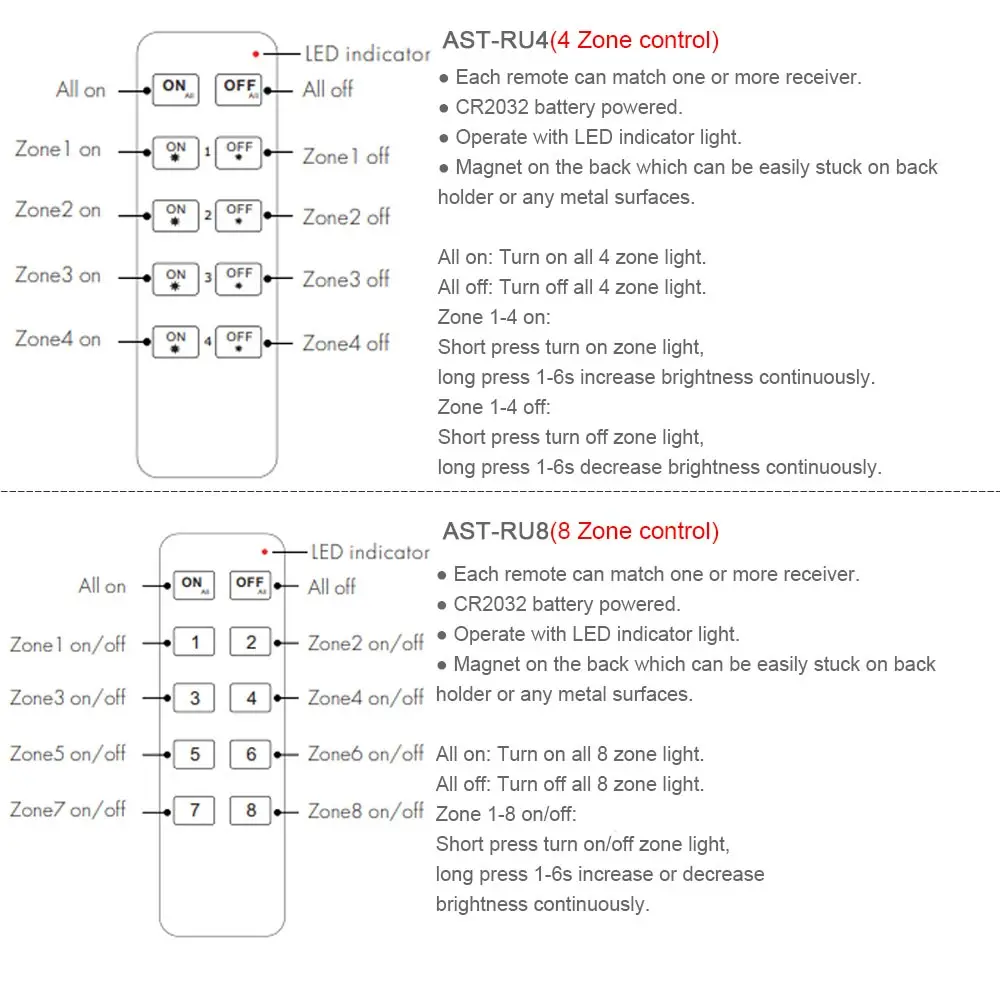 LED indicator

All on ON All OFF All All off

Zone1 on ON 1 OFF Zone1 off

Zone2 on ON 2 OFF Zone2 off

Zone3 on ON 3 OFF Zone3 off

Zone4 on ON 4 OFF Zone4 off

AST-RU4(4 Zone control)

● Each remote can match one or more receiver.
● CR2032 battery powered.
● Operate with LED indicator light.
● Magnet on the back which can be easily stuck on back holder or any metal surfaces.

All on: Turn on all 4 zone light.
All off: Turn off all 4 zone light.
Zone 1-4 on:
Short press turn on zone light,
long press 1-6s increase brightness continuously.
Zone 1-4 off:
Short press turn off zone light,
long press 1-6s decrease brightness continuously.

LED indicator

All on ON All OFF All All off

Zone1 on/off 1 2 Zone2 on/off

Zone3 on/off 3 4 Zone4 on/off

Zone5 on/off 5 6 Zone6 on/off

Zone7 on/off 7 8 Zone8 on/off

AST-RU8(8 Zone control)

● Each remote can match one or more receiver.
● CR2032 battery powered.
● Operate with LED indicator light.
● Magnet on the back which can be easily stuck on back holder or any metal surfaces.

All on: Turn on all 8 zone light.
All off: Turn off all 8 zone light.
Zone 1-8 on/off:
Short press turn on/off zone light,
long press 1-6s increase or decrease brightness continuously.